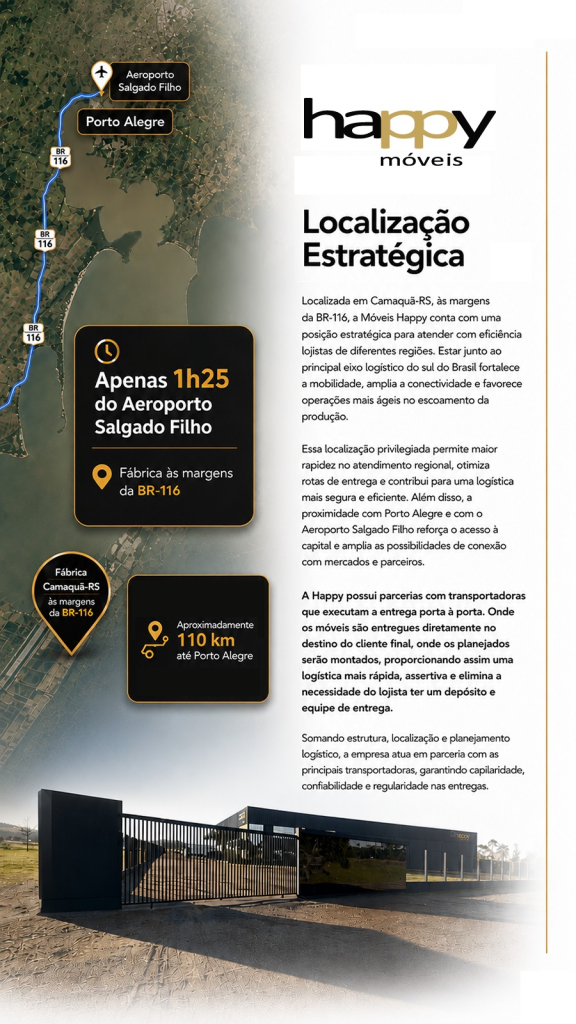 Aeroporto
Salgado Filho

Porto Alegre

BR
116

BR
116

BR
116

Apenas 1h25
do Aeroporto
Salgado Filho

Fábrica às margens
da BR-116

Fábrica
Camaquã-RS
às margens
da BR-116

Aproximadamente
110 km
até Porto Alegre

happy
móveis

Localização
Estratégica

Localizada em Camaquã-RS, às margens da BR-116, a Móveis Happy conta com uma posição estratégica para atender com eficiência lojistas de diferentes regiões. Estar junto ao principal eixo logístico do sul do Brasil fortalece a mobilidade, amplia a conectividade e favorece operações mais ágeis no escoamento da produção.

Essa localização privilegiada permite maior rapidez no atendimento regional, otimiza rotas de entrega e contribui para uma logística mais segura e eficiente. Além disso, a proximidade com Porto Alegre e com o Aeroporto Salgado Filho reforça o acesso à capital e amplia as possibilidades de conexão com mercados e parceiros.

A Happy possui parcerias com transportadoras que executam a entrega porta à porta. Onde os móveis são entregues diretamente no destino do cliente final, onde os planejados serão montados, proporcionando assim uma logística mais rápida, assertiva e elimina a necessidade do lojista ter um depósito e equipe de entrega.

Somando estrutura, localização e planejamento logístico, a empresa atua em parceria com as principais transportadoras, garantindo capilaridade, confiabilidade e regularidade nas entregas.